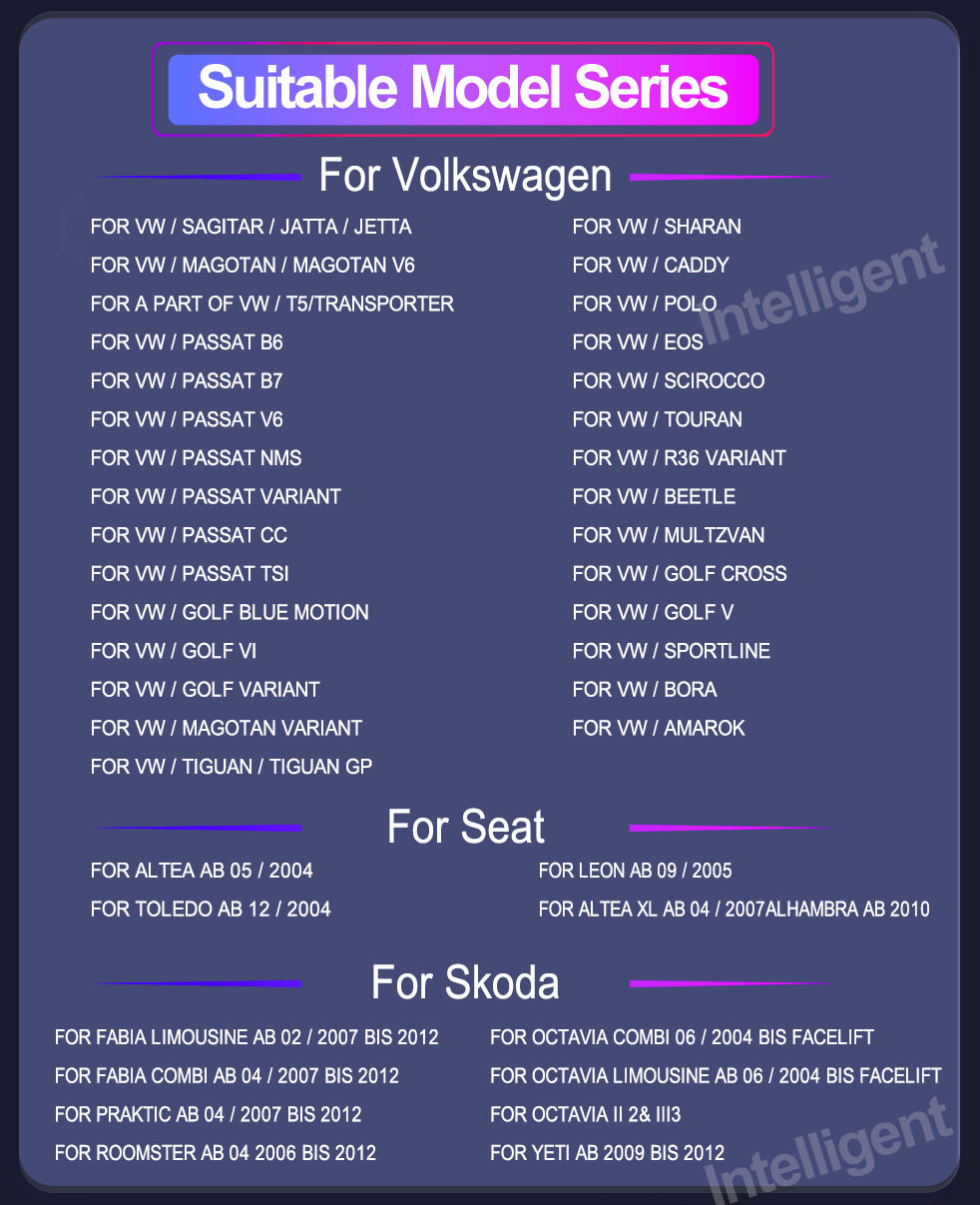 Suitable Model Series

For Volkswagen

FOR VW / SAGITAR / JATTA / JETTA
FOR VW / MAGOTAN / MAGOTAN V6
FOR A PART OF VW / T5/TRANSPORTER
FOR VW / PASSAT B6
FOR VW / PASSAT B7
FOR VW / PASSAT V6
FOR VW / PASSAT NMS
FOR VW / PASSAT VARIANT
FOR VW / PASSAT CC
FOR VW / PASSAT TSI
FOR VW / GOLF BLUE MOTION
FOR VW / GOLF VI
FOR VW / GOLF VARIANT
FOR VW / MAGOTAN VARIANT
FOR VW / TIGUAN / TIGUAN GP

FOR VW / SHARAN
FOR VW / CADDY
FOR VW / POLO
FOR VW / EOS
FOR VW / SCIROCCO
FOR VW / TOURAN
FOR VW / R36 VARIANT
FOR VW / BEETLE
FOR VW / MULTZVAN
FOR VW / GOLF CROSS
FOR VW / GOLF V
FOR VW / SPORTLINE
FOR VW / BORA
FOR VW / AMAROK

Intelligent

For Seat

FOR ALTEA AB 05 / 2004
FOR TOLEDO AB 12 / 2004

FOR LEON AB 09 / 2005
FOR ALTEA XL AB 04 / 2007ALHAMBRA AB 2010

For Skoda

FOR FABIA LIMOUSINE AB 02 / 2007 BIS 2012
FOR FABIA COMBI AB 04 / 2007 BIS 2012
FOR PRAKTIC AB 04 / 2007 BIS 2012
FOR ROOMSTER AB 04 2006 BIS 2012

FOR OCTAVIA COMBI 06 / 2004 BIS FACELIFT
FOR OCTAVIA LIMOUSINE AB 06 / 2004 BIS FACELIFT
FOR OCTAVIA II 2& III3
FOR YETI AB 2009 BIS 2012

Intelligent